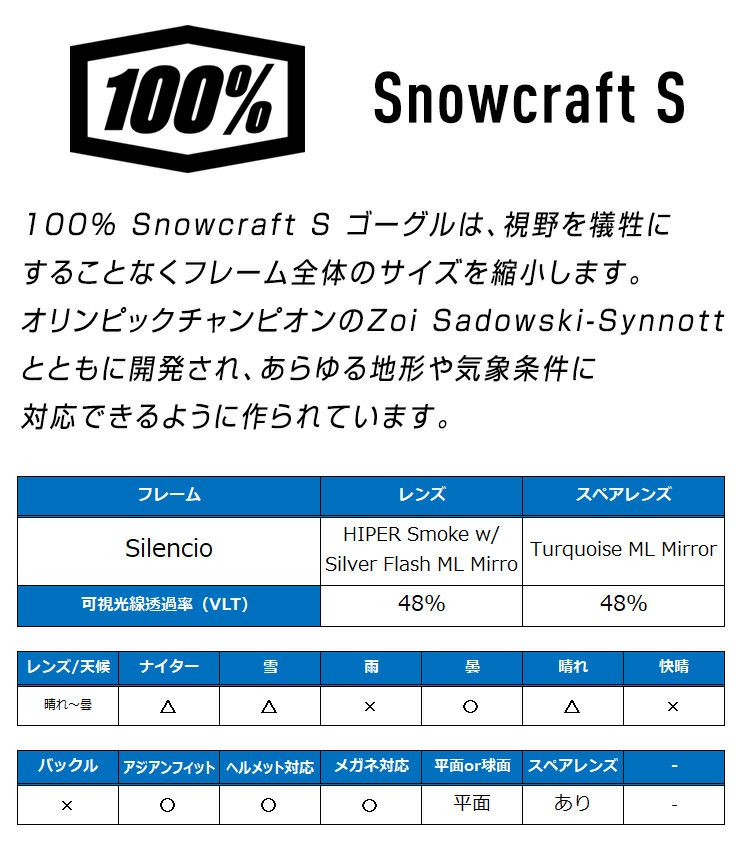 100%

Snowcraft S

100% Snowcraft S ゴーグルは、視野を犠牲にすることなくフレーム全体のサイズを縮小します。オリンピックチャンピオンのZoi Sadowski-Synnottとともに開発され、あらゆる地形や気象条件に対応できるように作られています。

| フレーム | レンズ | スペアレンズ |
|---|---|---|
| Silencio | HIPER Smoke w/ Silver Flash ML Mirro | Turquoise ML Mirror |
| 可視光線透過率（VLT） | 48% | 48% |

| レンズ/天候 | ナイター | 雪 | 雨 | 曇 | 晴れ | 快晴 |
|---|---|---|---|---|---|---|
| 晴れ～曇 | △ | △ | × | ○ | △ | × |

| バックル | アジアンフィット | ヘルメット対応 | メガネ対応 | 平面or球面 | スペアレンズ | - |
|---|---|---|---|---|---|---|
| × | ○ | ○ | ○ | 平面 | あり | - |